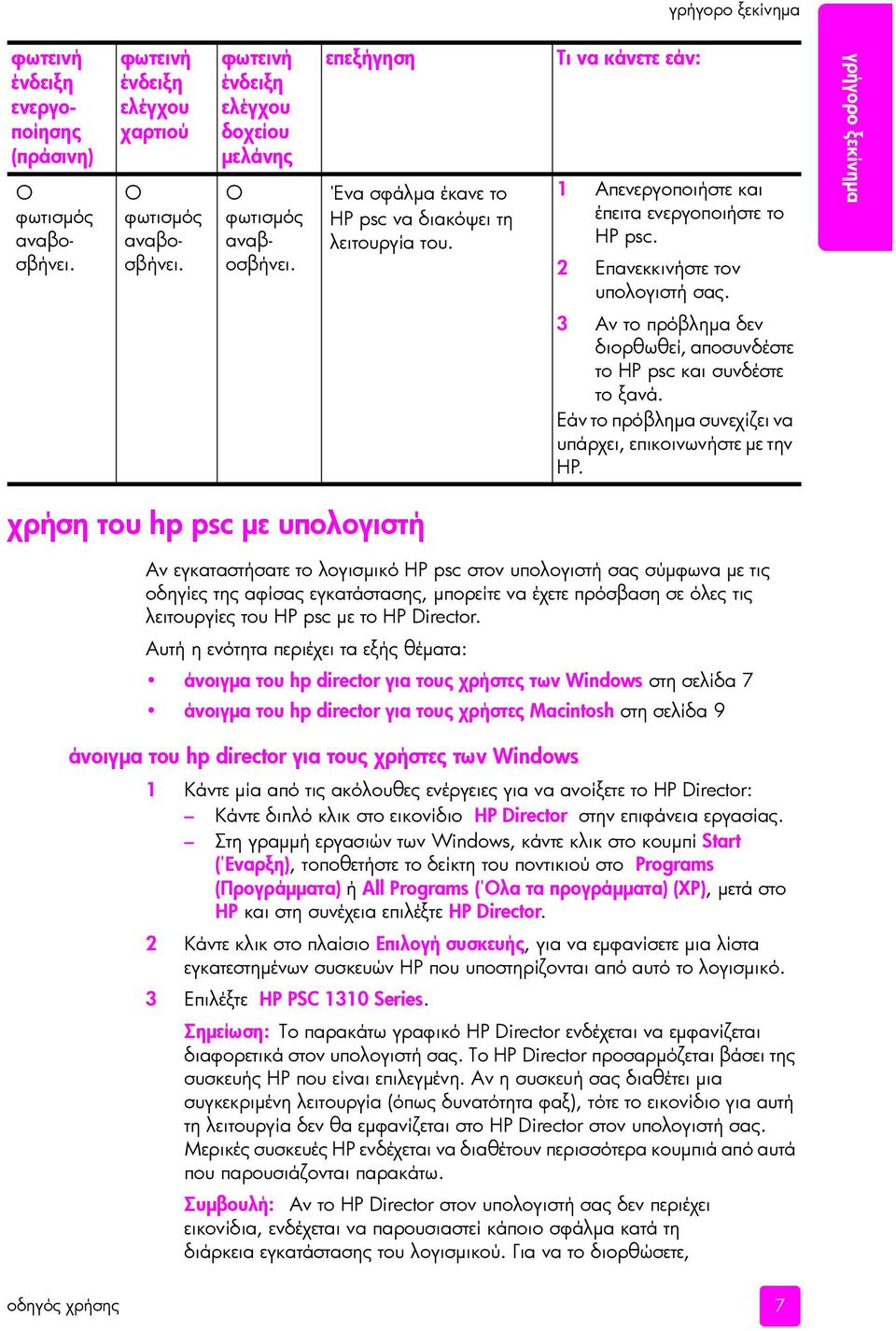 γρήγορο ξεκίνημα

γρήγορο ξεκίνημα

| φωτεινή ένδειξη ενεργοποίησης (πράσινη) | φωτεινή ένδειξη ελέγχου χαρτιού | φωτεινή ένδειξη ελέγχου δοχείου μελάνης | επεξήγηση | Τι να κάνετε εάν: |
|---|---|---|---|---|
| Ο φωτισμός αναβοσβήνει. | Ο φωτισμός αναβοσβήνει. | Ο φωτισμός αναβοσβήνει. | Ένα σφάλμα έκανε το HP psc να διακόψει τη λειτουργία του. | 1 Απενεργοποιήστε και έπειτα ενεργοποιήστε το HP psc. 2 Επανεκκινήστε τον υπολογιστή σας. 3 Αν το πρόβλημα δεν διορθωθεί, αποσυνδέστε το HP psc και συνδέστε το ξανά. Εάν το πρόβλημα συνεχίζει να υπάρχει, επικοινωνήστε με την HP. |

χρήση του hp psc με υπολογιστή

Αν εγκαταστήσατε το λογισμικό HP psc στον υπολογιστή σας σύμφωνα με τις οδηγίες της αφίσας εγκατάστασης, μπορείτε να έχετε πρόσβαση σε όλες τις λειτουργίες του HP psc με το HP Director.

Αυτή η ενότητα περιέχει τα εξής θέματα:

• άνοιγμα του hp director για τους χρήστες των Windows στη σελίδα 7
• άνοιγμα του hp director για τους χρήστες Macintosh στη σελίδα 9

άνοιγμα του hp director για τους χρήστες των Windows

1 Κάντε μία από τις ακόλουθες ενέργειες για να ανοίξετε το HP Director:
– Κάντε διπλό κλικ στο εικονίδιο HP Director στην επιφάνεια εργασίας.
– Στη γραμμή εργασιών των Windows, κάντε κλικ στο κουμπί Start (Έναρξη), τοποθετήστε το δείκτη του ποντικιού στο Programs (Προγράμματα) ή All Programs (Όλα τα προγράμματα) (XP), μετά στο HP και στη συνέχεια επιλέξτε HP Director.

2 Κάντε κλικ στο πλαίσιο Επιλογή συσκευής, για να εμφανίσετε μια λίστα εγκατεστημένων συσκευών HP που υποστηρίζονται από αυτό το λογισμικό.

3 Επιλέξτε HP PSC 1310 Series.

Σημείωση: Το παρακάτω γραφικό HP Director ενδέχεται να εμφανίζεται διαφορετικά στον υπολογιστή σας. Το HP Director προσαρμόζεται βάσει της συσκευής HP που είναι επιλεγμένη. Αν η συσκευή σας διαθέτει μια συγκεκριμένη λειτουργία (όπως δυνατότητα φαξ), τότε το εικονίδιο για αυτή τη λειτουργία δεν θα εμφανίζεται στο HP Director στον υπολογιστή σας. Μερικές συσκευές HP ενδέχεται να διαθέτουν περισσότερα κουμπιά από αυτά που παρουσιάζονται παρακάτω.

Συμβουλή: Αν το HP Director στον υπολογιστή σας δεν περιέχει εικονίδια, ενδέχεται να παρουσιαστεί κάποιο σφάλμα κατά τη διάρκεια εγκατάστασης του λογισμικού. Για να το διορθώσετε,

οδηγός χρήσης

7